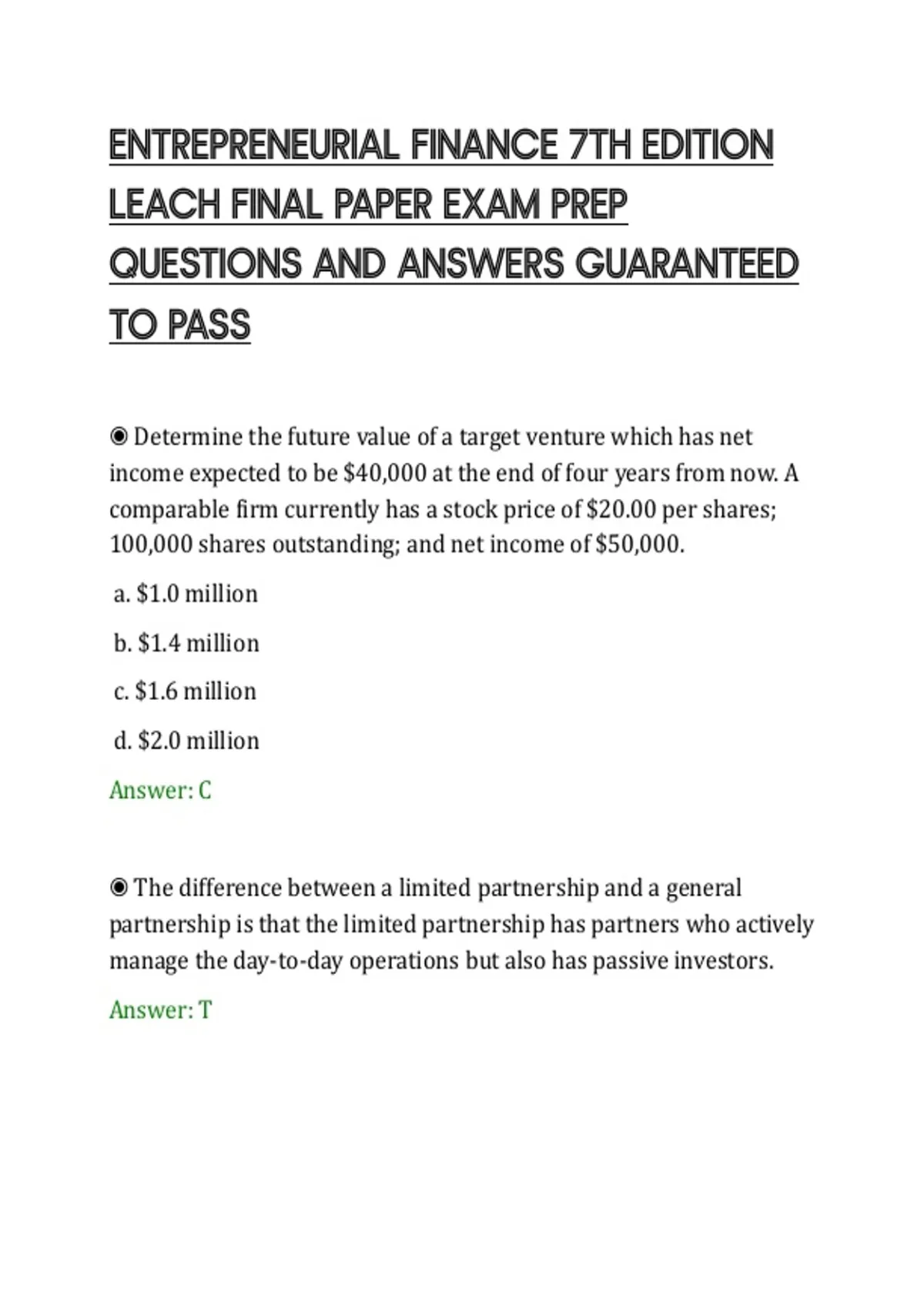 ENTREPRENEURIAL FINANCE 7TH EDITION LEACH FINAL PAPER EXAM PREP QUESTIONS AND ANSWERS GUARANTEED TO PASS

◉ Determine the future value of a target venture which has net income expected to be \$40,000 at the end of four years from now. A comparable firm currently has a stock price of \$20.00 per shares; 100,000 shares outstanding; and net income of \$50,000.

a. \$1.0 million

b. \$1.4 million

c. \$1.6 million

d. \$2.0 million

Answer: C

◉ The difference between a limited partnership and a general partnership is that the limited partnership has partners who actively manage the day-to-day operations but also has passive investors.

Answer: T